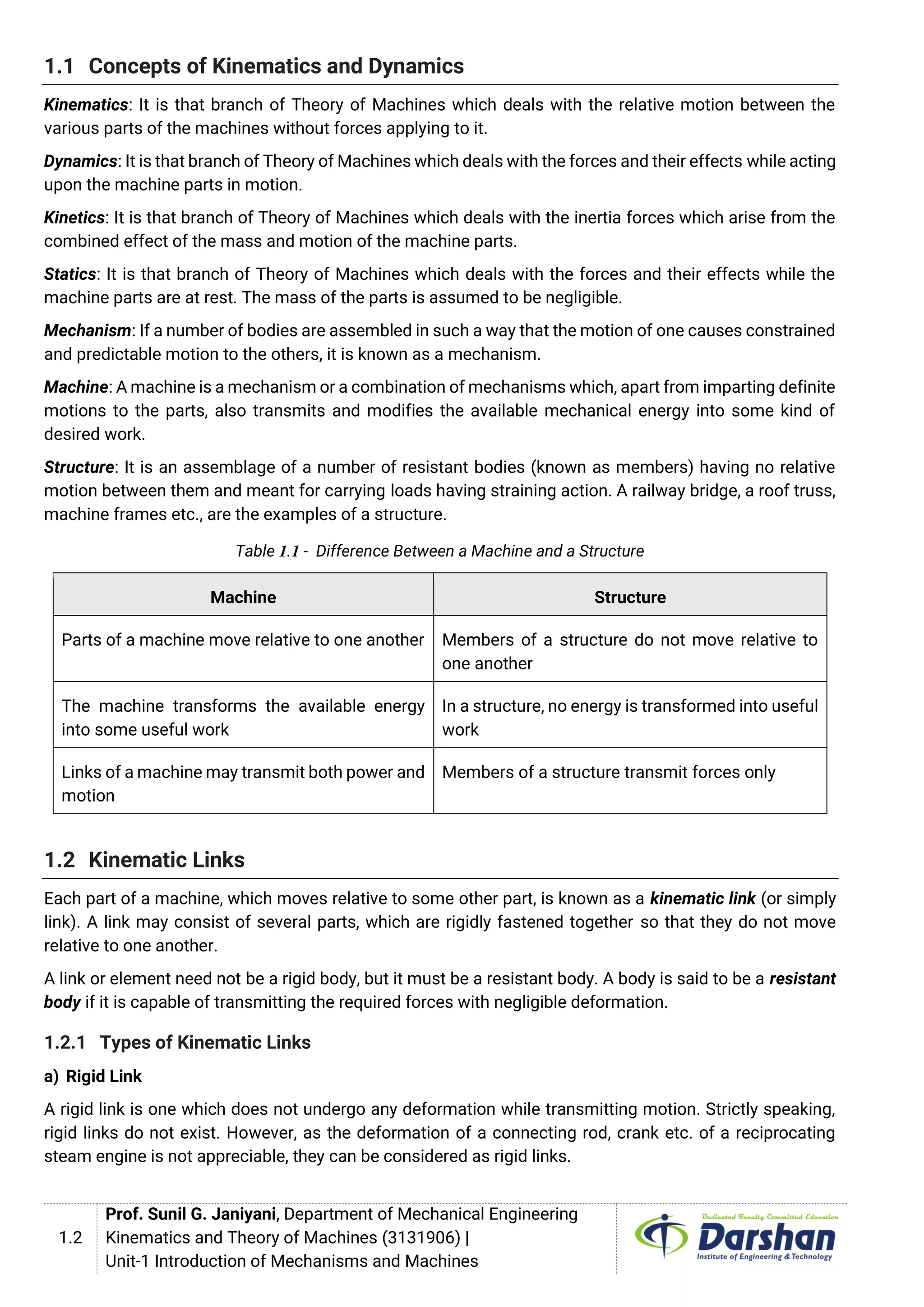 1.1 Concepts of Kinematics and Dynamics

Kinematics: It is that branch of Theory of Machines which deals with the relative motion between the various parts of the machines without forces applying to it.

Dynamics: It is that branch of Theory of Machines which deals with the forces and their effects while acting upon the machine parts in motion.

Kinetics: It is that branch of Theory of Machines which deals with the inertia forces which arise from the combined effect of the mass and motion of the machine parts.

Statics: It is that branch of Theory of Machines which deals with the forces and their effects while the machine parts are at rest. The mass of the parts is assumed to be negligible.

Mechanism: If a number of bodies are assembled in such a way that the motion of one causes constrained and predictable motion to the others, it is known as a mechanism.

Machine: A machine is a mechanism or a combination of mechanisms which, apart from imparting definite motions to the parts, also transmits and modifies the available mechanical energy into some kind of desired work.

Structure: It is an assemblage of a number of resistant bodies (known as members) having no relative motion between them and meant for carrying loads having straining action. A railway bridge, a roof truss, machine frames etc., are the examples of a structure.

Table 1.1 - Difference Between a Machine and a Structure

| Machine | Structure |
|---|---|
| Parts of a machine move relative to one another | Members of a structure do not move relative to one another |
| The machine transforms the available energy into some useful work | In a structure, no energy is transformed into useful work |
| Links of a machine may transmit both power and motion | Members of a structure transmit forces only |

1.2 Kinematic Links

Each part of a machine, which moves relative to some other part, is known as a kinematic link (or simply link). A link may consist of several parts, which are rigidly fastened together so that they do not move relative to one another.

A link or element need not be a rigid body, but it must be a resistant body. A body is said to be a resistant body if it is capable of transmitting the required forces with negligible deformation.

1.2.1 Types of Kinematic Links

a) Rigid Link

A rigid link is one which does not undergo any deformation while transmitting motion. Strictly speaking, rigid links do not exist. However, as the deformation of a connecting rod, crank etc. of a reciprocating steam engine is not appreciable, they can be considered as rigid links.

1.2 Prof. Sunil G. Janiyani, Department of Mechanical Engineering
Kinematics and Theory of Machines (3131906) |
Unit-1 Introduction of Mechanisms and Machines

Dedicated Faculty, Committed Education
Darshan
Institute of Engineering & Technology